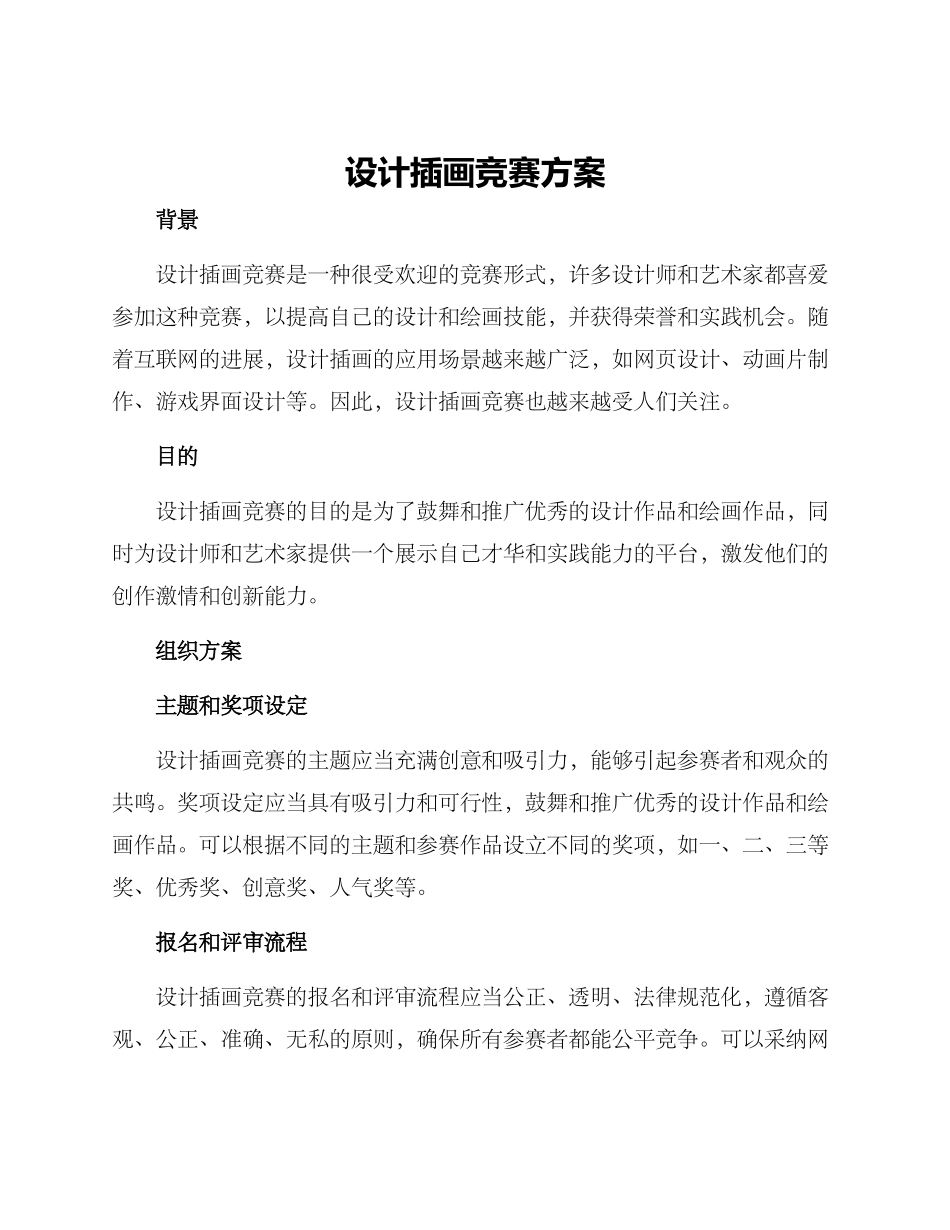 设计插画竞赛方案

背景

设计插画竞赛是一种很受欢迎的竞赛形式，许多设计师和艺术家都喜爱参加这种竞赛，以提高自己的设计和绘画技能，并获得荣誉和实践机会。随着互联网的进展，设计插画的应用场景越来越广泛，如网页设计、动画片制作、游戏界面设计等。因此，设计插画竞赛也越来越受人们关注。

目的

设计插画竞赛的目的是为了鼓舞和推广优秀的设计作品和绘画作品，同时为设计师和艺术家提供一个展示自己才华和实践能力的平台，激发他们的创作激情和创新能力。

组织方案

主题和奖项设定

设计插画竞赛的主题应当充满创意和吸引力，能够引起参赛者和观众的共鸣。奖项设定应当具有吸引力和可行性，鼓舞和推广优秀的设计作品和绘画作品。可以根据不同的主题和参赛作品设立不同的奖项，如一、二、三等奖、优秀奖、创意奖、人气奖等。

报名和评审流程

设计插画竞赛的报名和评审流程应当公正、透明、法律规范化，遵循客观、公正、准确、无私的原则，确保所有参赛者都能公平竞争。可以采纳网